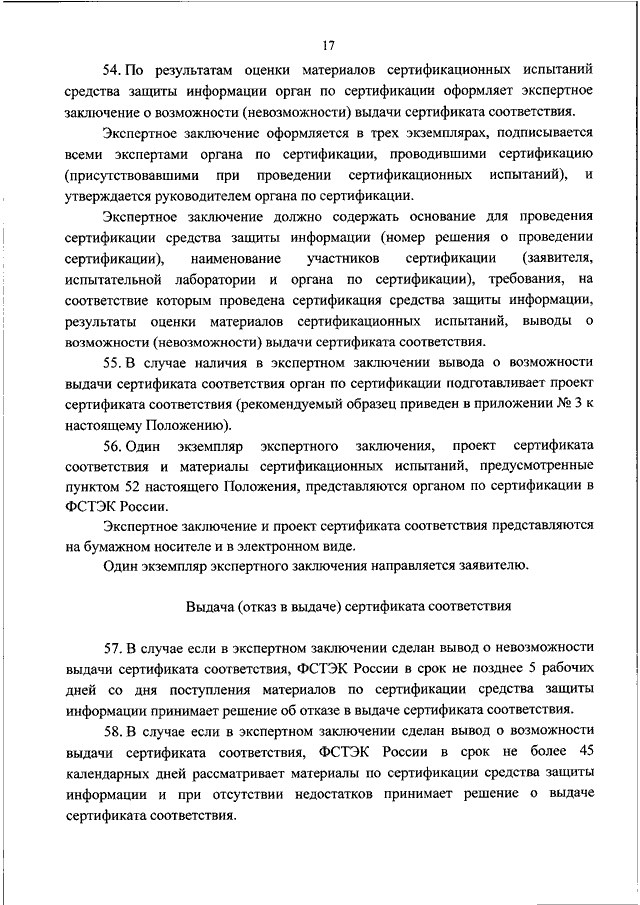 17

54. По результатам оценки материалов сертификационных испытаний средства защиты информации орган по сертификации оформляет экспертное заключение о возможности (невозможности) выдачи сертификата соответствия.

Экспертное заключение оформляется в трех экземплярах, подписывается всеми экспертами органа по сертификации, проводившими сертификацию (присутствовавшими при проведении сертификационных испытаний), и утверждается руководителем органа по сертификации.

Экспертное заключение должно содержать основание для проведения сертификации средства защиты информации (номер решения о проведении сертификации), наименование участников сертификации (заявителя, испытательной лаборатории и органа по сертификации), требования, на соответствие которым проведена сертификация средства защиты информации, результаты оценки материалов сертификационных испытаний, выводы о возможности (невозможности) выдачи сертификата соответствия.

55. В случае наличия в экспертном заключении вывода о возможности выдачи сертификата соответствия орган по сертификации подготавливает проект сертификата соответствия (рекомендуемый образец приведен в приложении № 3 к настоящему Положению).

56. Один экземпляр экспертного заключения, проект сертификата соответствия и материалы сертификационных испытаний, предусмотренные пунктом 52 настоящего Положения, представляются органом по сертификации в ФСТЭК России.

Экспертное заключение и проект сертификата соответствия представляются на бумажном носителе и в электронном виде.

Один экземпляр экспертного заключения направляется заявителю.

Выдача (отказ в выдаче) сертификата соответствия

57. В случае если в экспертном заключении сделан вывод о невозможности выдачи сертификата соответствия, ФСТЭК России в срок не позднее 5 рабочих дней со дня поступления материалов по сертификации средства защиты информации принимает решение об отказе в выдаче сертификата соответствия.

58. В случае если в экспертном заключении сделан вывод о возможности выдачи сертификата соответствия, ФСТЭК России в срок не более 45 календарных дней рассматривает материалы по сертификации средства защиты информации и при отсутствии недостатков принимает решение о выдаче сертификата соответствия.